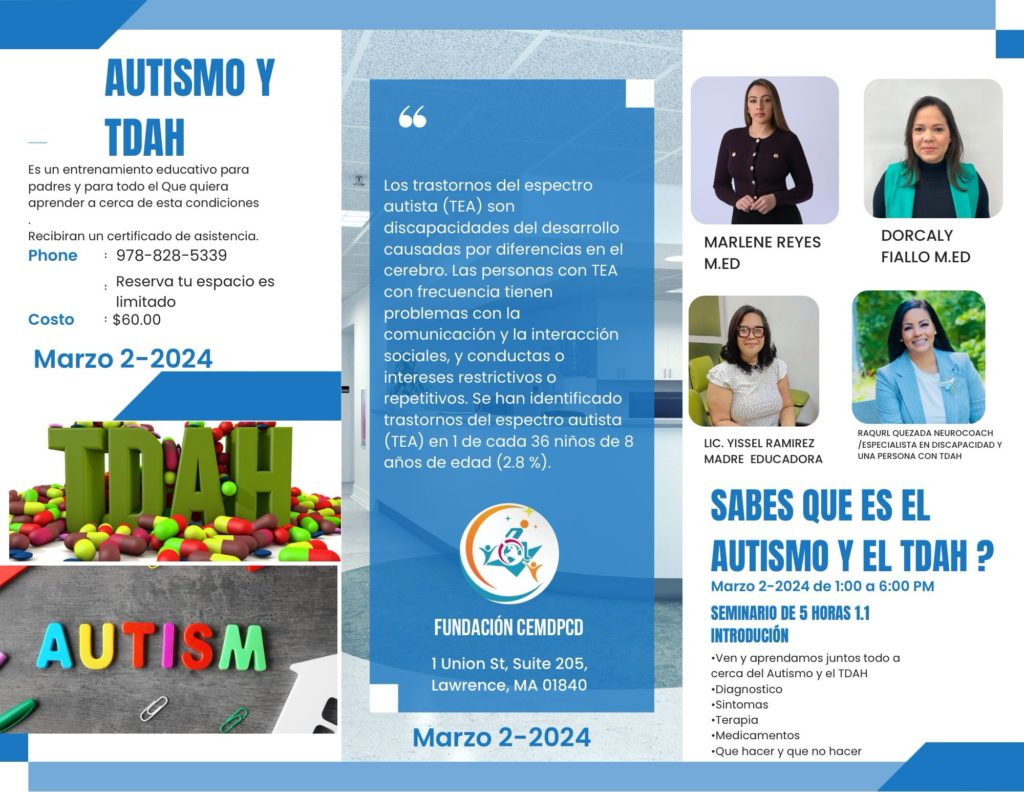 AUTISMO Y TDAH

Es un entrenamiento educativo para padres y para todo el Que quiera aprender a cerca de esta condiciones .
Recibiran un certificado de asistencia.

Phone : 978-828-5339
: Reserva tu espacio es limitado
Costo : $60.00

Marzo 2-2024

TDAH

AUTISM

“

Los trastornos del espectro autista (TEA) son discapacidades del desarrollo causadas por diferencias en el cerebro. Las personas con TEA con frecuencia tienen problemas con la comunicación y la interacción sociales, y conductas o intereses restrictivos o repetitivos. Se han identificado trastornos del espectro autista (TEA) en 1 de cada 36 niños de 8 años de edad (2.8 %).

FUNDACIÓN CEMDPCD

1 Union St, Suite 205, Lawrence, MA 01840

Marzo 2-2024

MARLENE REYES M.ED

DORCALY FIALLO M.ED

LIC. YISSEL RAMIREZ MADRE EDUCADORA

RAQURL QUEZADA NEUROCOACH /ESPECIALISTA EN DISCAPACIDAD Y UNA PERSONA CON TDAH

SABES QUE ES EL AUTISMO Y EL TDAH ?

Marzo 2-2024 de 1:00 a 6:00 PM

SEMINARIO DE 5 HORAS 1.1
INTRODUCIÓN

•Ven y aprendamos juntos todo a cerca del Autismo y el TDAH
•Diagnostico
•Sintomas
•Terapia
•Medicamentos
•Que hacer y que no hacer